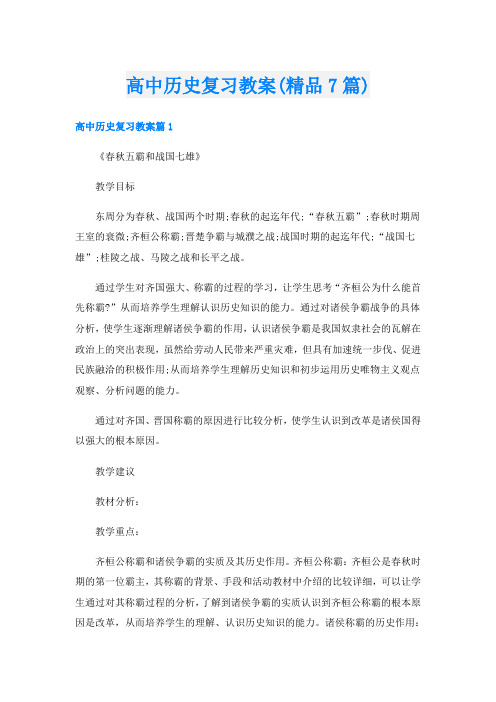 高中历史复习教案(精品7篇)

高中历史复习教案篇1

《春秋五霸和战国七雄》

教学目标

东周分为春秋、战国两个时期;春秋的起迄年代;“春秋五霸”;春秋时期周王室的衰微;齐桓公称霸;晋楚争霸与城濮之战;战国时期的起迄年代;“战国七雄”;桂陵之战、马陵之战和长平之战。

通过学生对齐国强大、称霸的过程的学习，让学生思考“齐桓公为什么能首先称霸?”从而培养学生理解认识历史知识的能力。通过对诸侯争霸战争的具体分析，使学生逐渐理解诸侯争霸的作用，认识诸侯争霸是我国奴隶社会的瓦解在政治上的突出表现，虽然给劳动人民带来严重灾难，但具有加速统一步伐、促进民族融洽的积极作用;从而培养学生理解历史知识和初步运用历史唯物主义观点观察、分析问题的能力。

通过对齐国、晋国称霸的原因进行比较分析，使学生认识到改革是诸侯国得以强大的根本原因。

教学建议

教材分析:

教学重点:

齐桓公称霸和诸侯争霸的实质及其历史作用。齐桓公称霸：齐桓公是春秋时期的第一位霸主，其称霸的背景、手段和活动教材中介绍的比较详细，可以让学生通过对其称霸过程的分析，了解到诸侯争霸的实质认识到齐桓公称霸的根本原因是改革，从而培养学生的理解、认识历史知识的能力。诸侯称霸的历史作用: